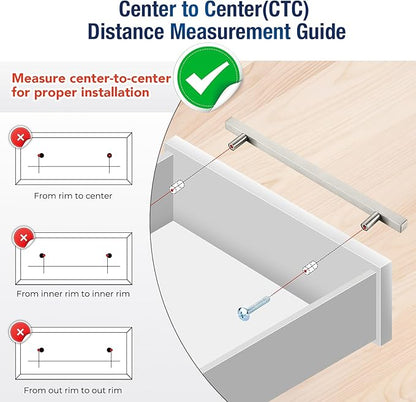 Center to Center(CTC)
Distance Measurement Guide

Measure center-to-center for proper installation

From rim to center

From inner rim to inner rim

From out rim to out rim